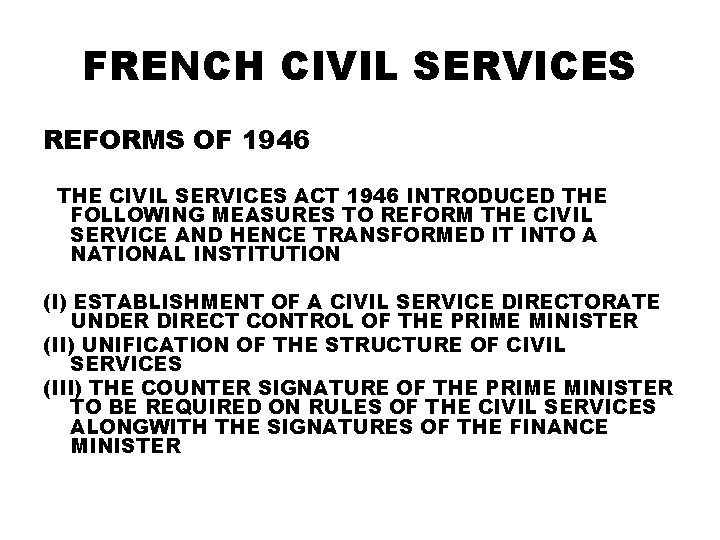 FRENCH CIVIL SERVICES

REFORMS OF 1946

THE CIVIL SERVICES ACT 1946 INTRODUCED THE FOLLOWING MEASURES TO REFORM THE CIVIL SERVICE AND HENCE TRANSFORMED IT INTO A NATIONAL INSTITUTION

(I) ESTABLISHMENT OF A CIVIL SERVICE DIRECTORATE UNDER DIRECT CONTROL OF THE PRIME MINISTER

(II) UNIFICATION OF THE STRUCTURE OF CIVIL SERVICES

(III) THE COUNTER SIGNATURE OF THE PRIME MINISTER TO BE REQUIRED ON RULES OF THE CIVIL SERVICES ALONGWITH THE SIGNATURES OF THE FINANCE MINISTER